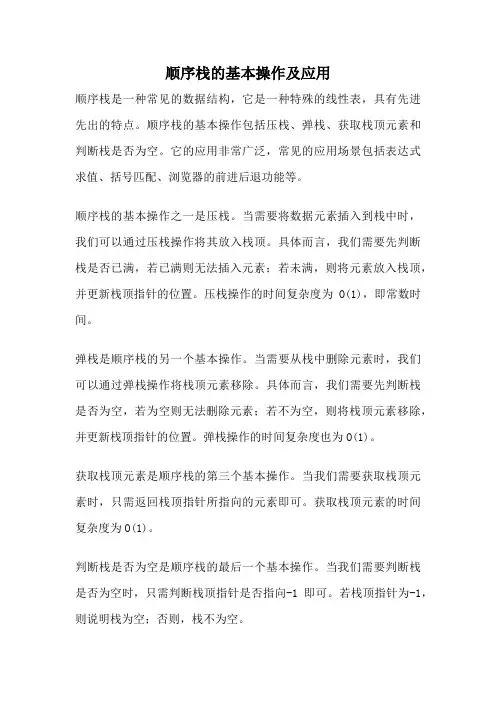 顺序栈的基本操作及应用

顺序栈是一种常见的数据结构，它是一种特殊的线性表，具有先进先出的特点。顺序栈的基本操作包括压栈、弹栈、获取栈顶元素和判断栈是否为空。它的应用非常广泛，常见的应用场景包括表达式求值、括号匹配、浏览器的前进后退功能等。

顺序栈的基本操作之一是压栈。当需要将数据元素插入到栈中时，我们可以通过压栈操作将其放入栈顶。具体而言，我们需要先判断栈是否已满，若已满则无法插入元素；若未满，则将元素放入栈顶，并更新栈顶指针的位置。压栈操作的时间复杂度为 O(1)，即常数时间。

弹栈是顺序栈的另一个基本操作。当需要从栈中删除元素时，我们可以通过弹栈操作将栈顶元素移除。具体而言，我们需要先判断栈是否为空，若为空则无法删除元素；若不为空，则将栈顶元素移除，并更新栈顶指针的位置。弹栈操作的时间复杂度也为 O(1)。

获取栈顶元素是顺序栈的第三个基本操作。当我们需要获取栈顶元素时，只需返回栈顶指针所指向的元素即可。获取栈顶元素的时间复杂度为 O(1)。

判断栈是否为空是顺序栈的最后一个基本操作。当我们需要判断栈是否为空时，只需判断栈顶指针是否指向-1 即可。若栈顶指针为-1，则说明栈为空；否则，栈不为空。